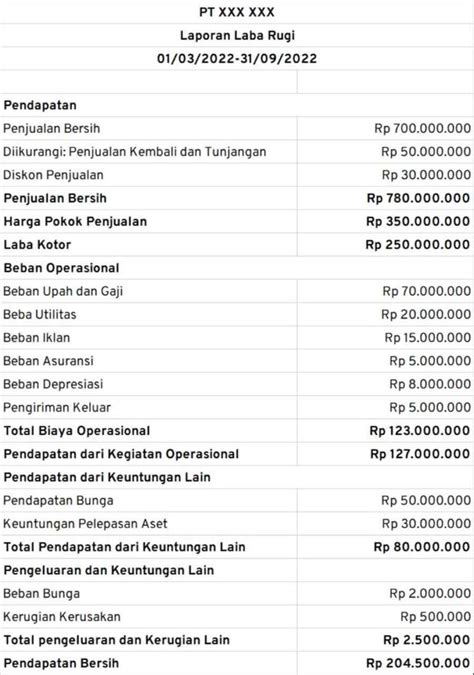 PT XXX XXX

Laporan Laba Rugi

01/03/2022-31/09/2022

| | |
|---|---|
| **Pendapatan** | |
| Penjualan Bersih | Rp 700.000.000 |
| Diikurangi: Penjualan Kembali dan Tunjangan | Rp 50.000.000 |
| Diskon Penjualan | Rp 30.000.000 |
| **Penjualan Bersih** | **Rp 780.000.000** |
| **Harga Pokok Penjualan** | **Rp 350.000.000** |
| **Laba Kotor** | **Rp 250.000.000** |
| **Beban Operasional** | |
| Beban Upah dan Gaji | Rp 70.000.000 |
| Beba Utilitas | Rp 20.000.000 |
| Beban Iklan | Rp 15.000.000 |
| Beban Asuransi | Rp 5.000.000 |
| Beban Depresiasi | Rp 8.000.000 |
| Pengiriman Keluar | Rp 5.000.000 |
| **Total Biaya Operasional** | **Rp 123.000.000** |
| **Pendapatan dari Kegiatan Operasional** | **Rp 127.000.000** |
| **Pendapatan dari Keuntungan Lain** | |
| Pendapatan Bunga | Rp 50.000.000 |
| Keuntungan Pelepasan Aset | Rp 30.000.000 |
| **Total Pendapatan dari Keuntungan Lain** | **Rp 80.000.000** |
| **Pengeluaran dan Keuntungan Lain** | |
| Beban Bunga | Rp 2.000.000 |
| Kerugian Kerusakan | Rp 500.000 |
| **Total pengeluaran dan Kerugian Lain** | **Rp 2.500.000** |
| **Pendapatan Bersih** | **Rp 204.500.000** |